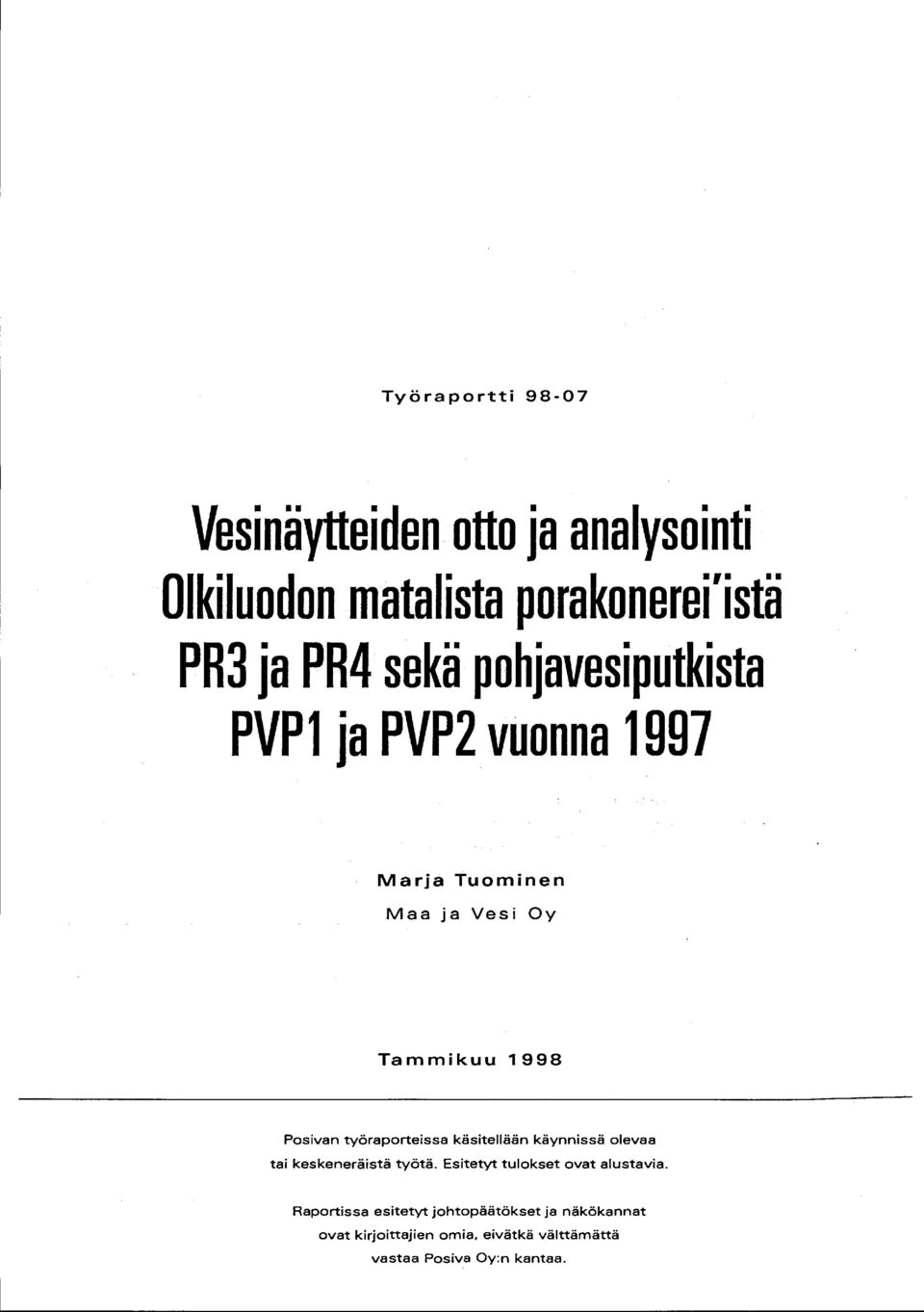 Työraportti 98-07

Vesinäytteiden otto ja analysointi Olkiluodon matalista porakonerei'istä PR3 ja PR4 sekä pohjavesiputkista PVP1 ja PVP2 vuonna 1997

Marja Tuominen
Maa ja Vesi Oy

Tammikuu 1998

Posivan työraporteissa käsitellään käynnissä olevaa tai keskeneräistä työtä. Esitetyt tulokset ovat alustavia.

Raportissa esitetyt johtopäätökset ja näkökannat ovat kirjoittajien omia, eivätkä välttämättä vastaa Posiva Oy:n kantaa.